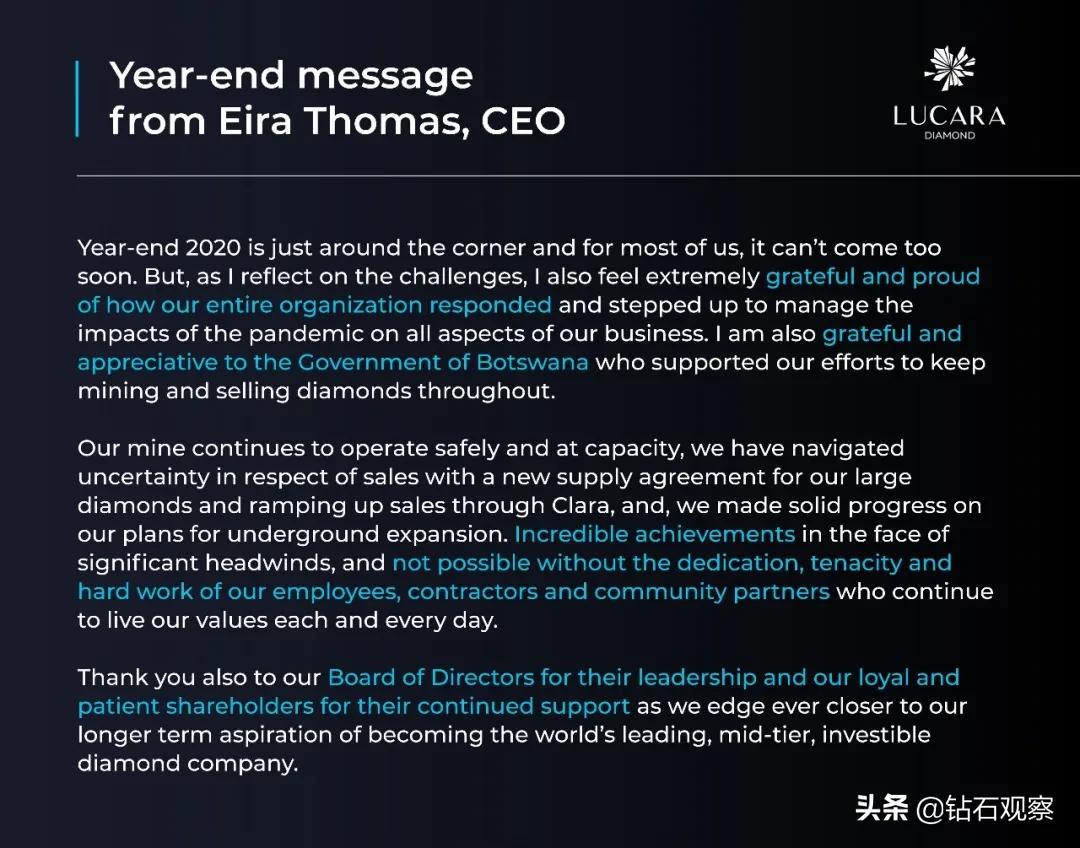 Year-end message
from Eira Thomas, CEO

LUCARA
DIAMOND

Year-end 2020 is just around the corner and for most of us, it can't come too soon. But, as I reflect on the challenges, I also feel extremely grateful and proud of how our entire organization responded and stepped up to manage the impacts of the pandemic on all aspects of our business. I am also grateful and appreciative to the Government of Botswana who supported our efforts to keep mining and selling diamonds throughout.

Our mine continues to operate safely and at capacity, we have navigated uncertainty in respect of sales with a new supply agreement for our large diamonds and ramping up sales through Clara, and, we made solid progress on our plans for underground expansion. Incredible achievements in the face of significant headwinds, and not possible without the dedication, tenacity and hard work of our employees, contractors and community partners who continue to live our values each and every day.

Thank you also to our Board of Directors for their leadership and our loyal and patient shareholders for their continued support as we edge ever closer to our longer term aspiration of becoming the world's leading, mid-tier, investible diamond company.

头条 @钻石观察